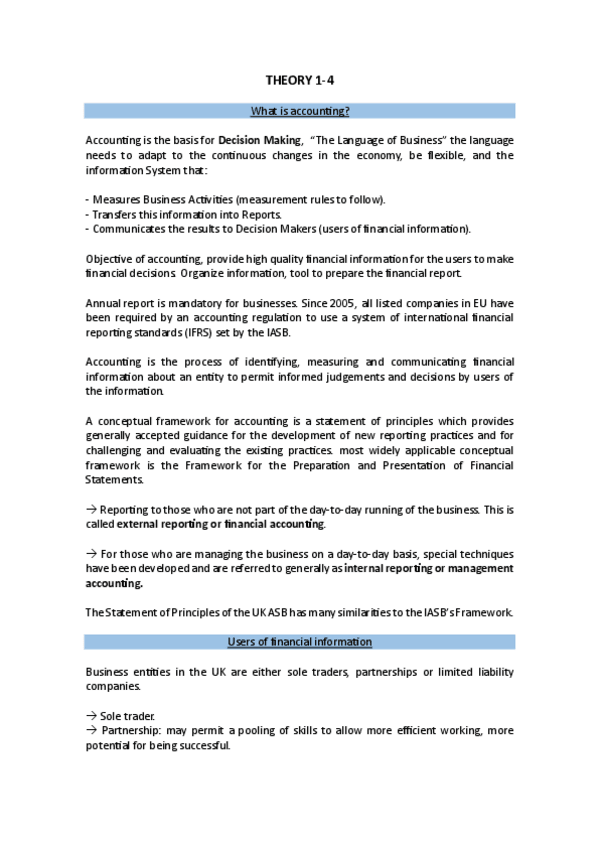 THEORY 1-4

What is accounting?

Accounting is the basis for Decision Making, "The Language of Business" the language needs to adapt to the continuous changes in the economy, be flexible, and the information System that:

- Measures Business Activities (measurement rules to follow).
- Transfers this information into Reports.
- Communicates the results to Decision Makers (users of financial information).

Objective of accounting, provide high quality financial information for the users to make financial decisions. Organize information, tool to prepare the financial report.

Annual report is mandatory for businesses. Since 2005, all listed companies in EU have been required by an accounting regulation to use a system of international financial reporting standards (IFRS) set by the IASB.

Accounting is the process of identifying, measuring and communicating financial information about an entity to permit informed judgements and decisions by users of the information.

A conceptual framework for accounting is a statement of principles which provides generally accepted guidance for the development of new reporting practices and for challenging and evaluating the existing practices. most widely applicable conceptual framework is the Framework for the Preparation and Presentation of Financial Statements.

→ Reporting to those who are not part of the day-to-day running of the business. This is called external reporting or financial accounting.

→ For those who are managing the business on a day-to-day basis, special techniques have been developed and are referred to generally as internal reporting or management accounting.

The Statement of Principles of the UK ASB has many similarities to the IASB's Framework.

Users of financial information

Business entities in the UK are either sole traders, partnerships or limited liability companies.

→ Sole trader.
→ Partnership: may permit a pooling of skills to allow more efficient working, more potential for being successful.